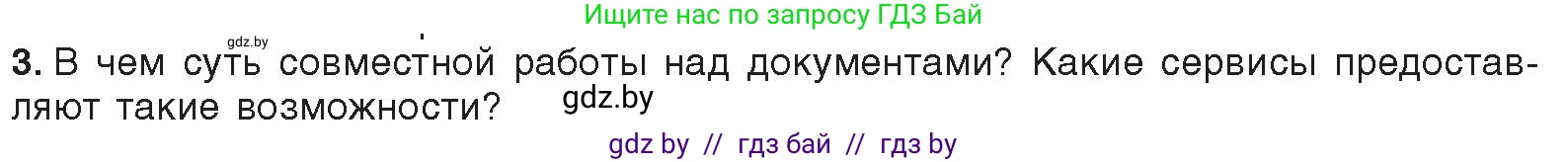 Ищите нас по запросу ГДЗ Бай

gdz.by

3. В чем суть совместной работы над документами? Какие сервисы предоставляют такие возможности?

gdz.by

gdz by // гдз бай // гдз by